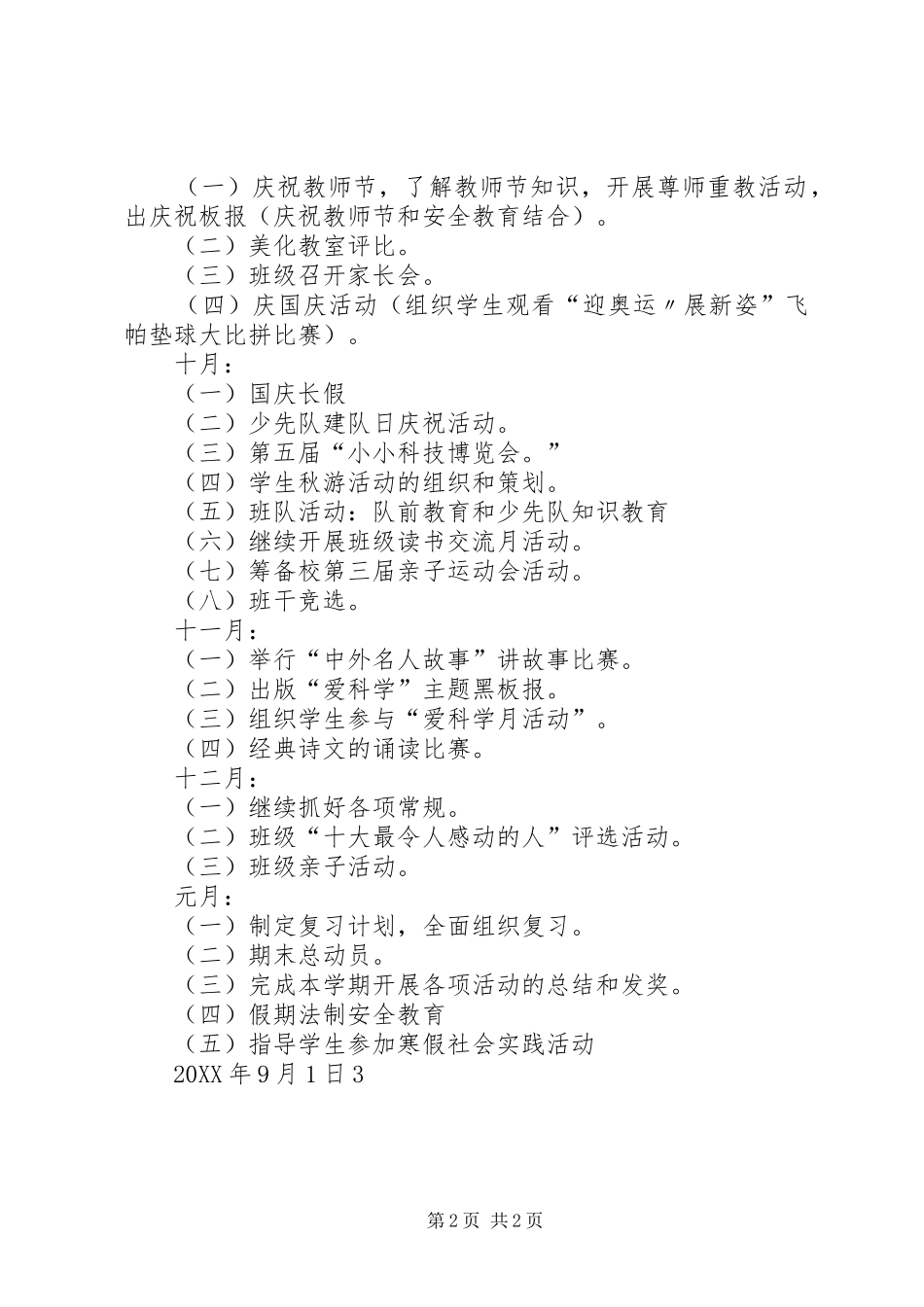 （一）庆祝教师节，了解教师节知识，开展尊师重教活动，出庆祝板报（庆祝教师节和安全教育结合）。
（二）美化教室评比。
（三）班级召开家长会。
（四）庆国庆活动（组织学生观看“迎奥运〃展新姿”飞帕垫球大比拼比赛）。
十月：
（一）国庆长假
（二）少先队建队日庆祝活动。
（三）第五届“小小科技博览会。”
（四）学生秋游活动的组织和策划。
（五）班队活动：队前教育和少先队知识教育
（六）继续开展班级读书交流月活动。
（七）筹备校第三届亲子运动会活动。
（八）班干竞选。
十一月：
（一）举行“中外名人故事”讲故事比赛。
（二）出版“爱科学”主题黑板报。
（三）组织学生参与“爱科学月活动”。
（四）经典诗文的诵读比赛。
十二月：
（一）继续抓好各项常规。
（二）班级“十大最令人感动的人”评选活动。
（三）班级亲子活动。
元月：
（一）制定复习计划，全面组织复习。
（二）期末总动员。
（三）完成本学期开展各项活动的总结和发奖。
（四）假期法制安全教育
（五）指导学生参加寒假社会实践活动
20XX 年 9 月 1 日 3

第 2 页 共 2 页